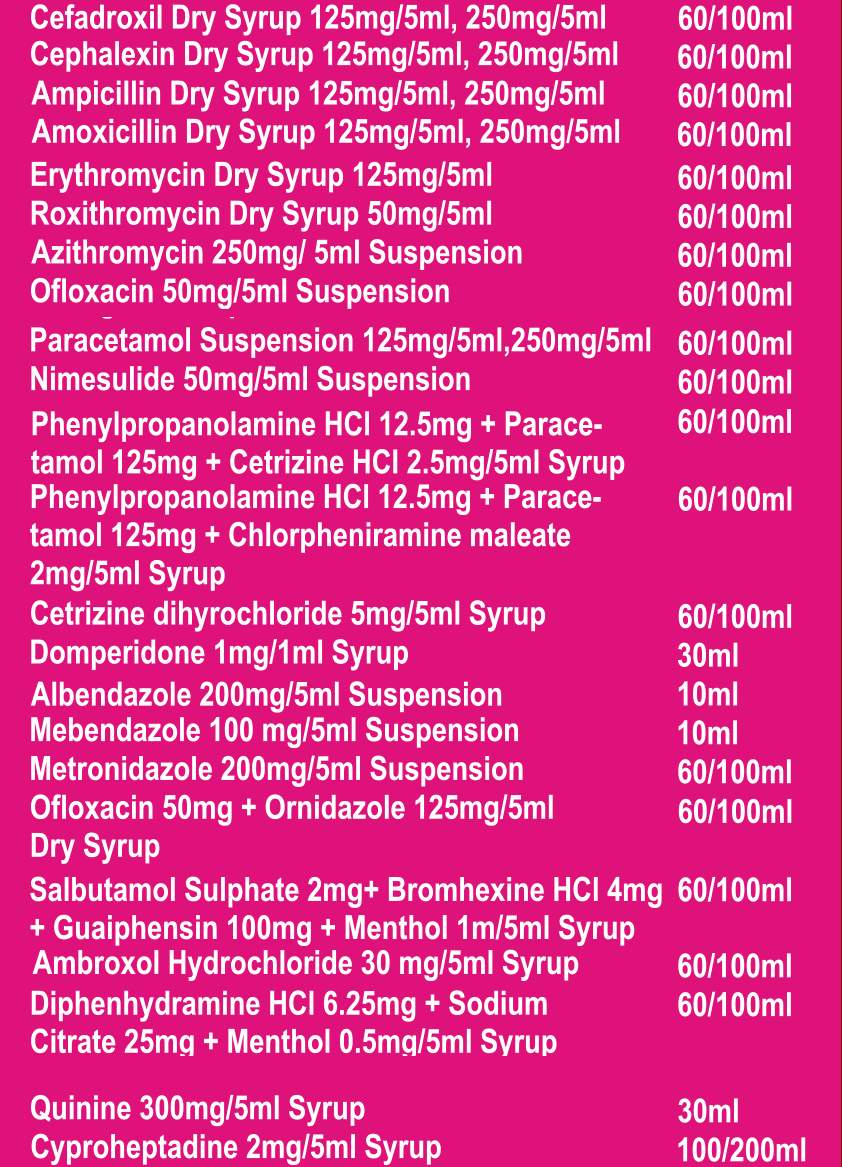 | | |
|---|---|
| Cefadroxil Dry Syrup 125mg/5ml, 250mg/5ml | 60/100ml |
| Cephalexin Dry Syrup 125mg/5ml, 250mg/5ml | 60/100ml |
| Ampicillin Dry Syrup 125mg/5ml, 250mg/5ml | 60/100ml |
| Amoxicillin Dry Syrup 125mg/5ml, 250mg/5ml | 60/100ml |
| Erythromycin Dry Syrup 125mg/5ml | 60/100ml |
| Roxithromycin Dry Syrup 50mg/5ml | 60/100ml |
| Azithromycin 250mg/ 5ml Suspension | 60/100ml |
| Ofloxacin 50mg/5ml Suspension | 60/100ml |
| Paracetamol Suspension 125mg/5ml,250mg/5ml | 60/100ml |
| Nimesulide 50mg/5ml Suspension | 60/100ml |
| Phenylpropanolamine HCl 12.5mg + Paracetamol 125mg + Cetrizine HCl 2.5mg/5ml Syrup | 60/100ml |
| Phenylpropanolamine HCl 12.5mg + Paracetamol 125mg + Chlorpheniramine maleate 2mg/5ml Syrup | 60/100ml |
| Cetrizine dihyrochloride 5mg/5ml Syrup | 60/100ml |
| Domperidone 1mg/1ml Syrup | 30ml |
| Albendazole 200mg/5ml Suspension | 10ml |
| Mebendazole 100 mg/5ml Suspension | 10ml |
| Metronidazole 200mg/5ml Suspension | 60/100ml |
| Ofloxacin 50mg + Ornidazole 125mg/5ml Dry Syrup | 60/100ml |
| Salbutamol Sulphate 2mg+ Bromhexine HCl 4mg + Guaiphensin 100mg + Menthol 1m/5ml Syrup | 60/100ml |
| Ambroxol Hydrochloride 30 mg/5ml Syrup | 60/100ml |
| Diphenhydramine HCl 6.25mg + Sodium Citrate 25mg + Menthol 0.5mg/5ml Syrup | 60/100ml |
| Quinine 300mg/5ml Syrup | 30ml |
| Cyproheptadine 2mg/5ml Syrup | 100/200ml |